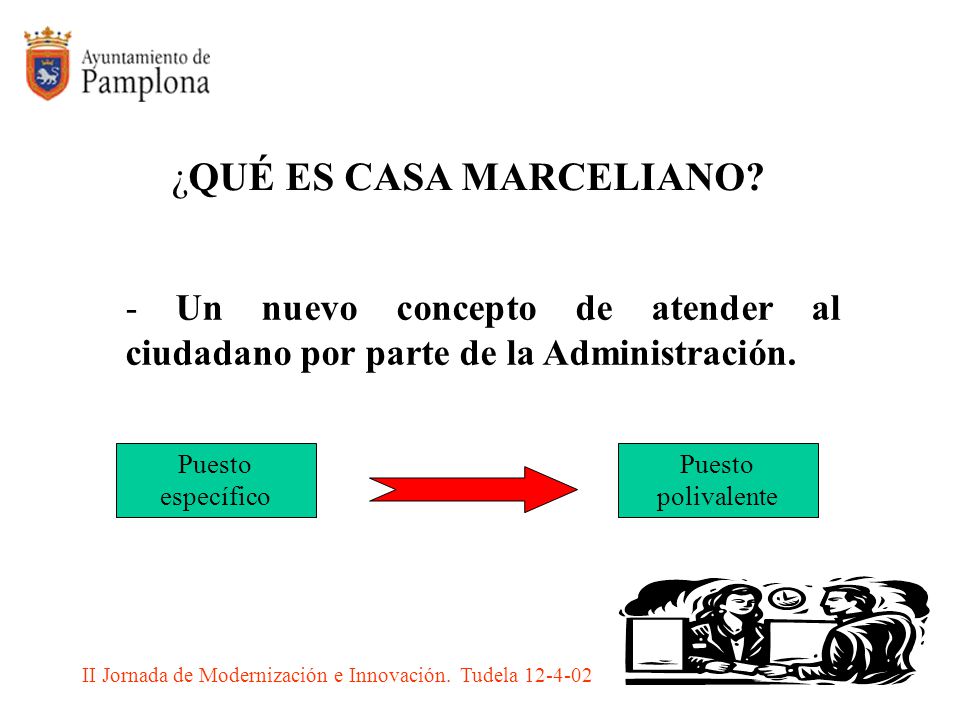 Ayuntamiento de
Pamplona

¿QUÉ ES CASA MARCELIANO?

- Un nuevo concepto de atender al ciudadano por parte de la Administración.

Puesto específico

Puesto polivalente

II Jornada de Modernización e Innovación. Tudela 12-4-02